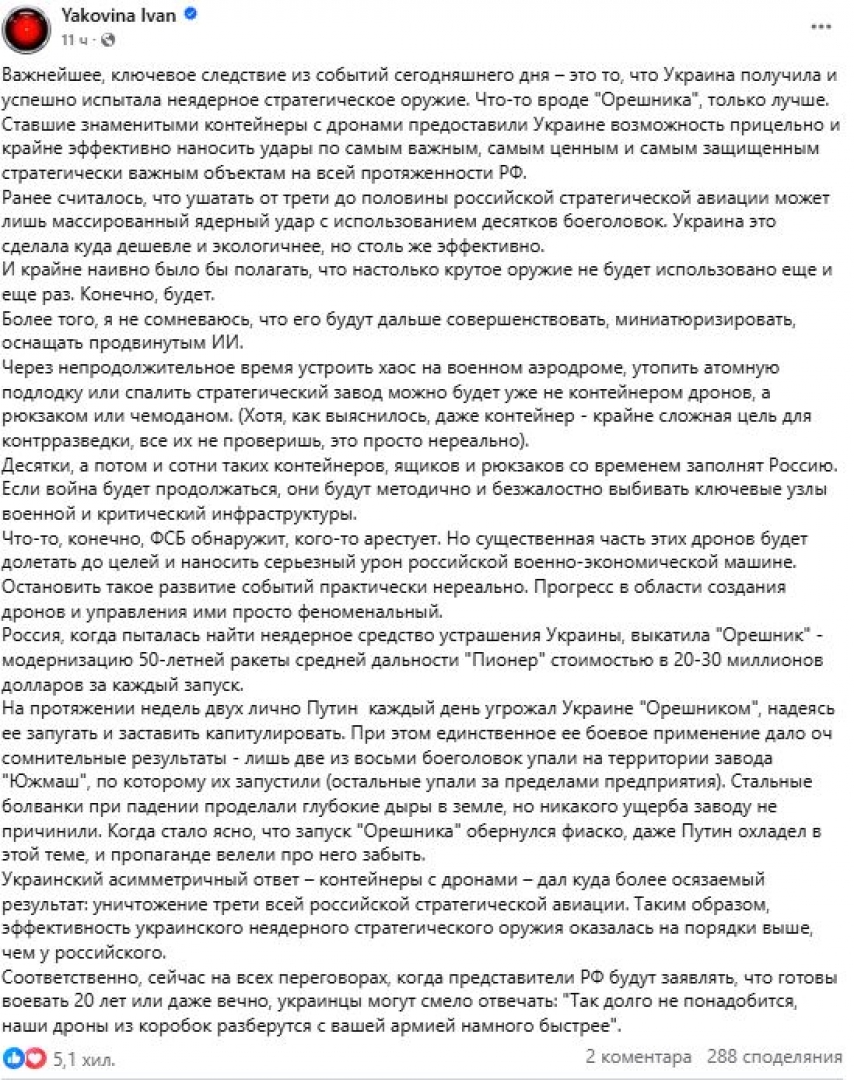 Yakovina Ivan
11 ч ·

Важнейшее, ключевое следствие из событий сегодняшнего дня – это то, что Украина получила и успешно испытала неядерное стратегическое оружие. Что-то вроде "Орешника", только лучше. Ставшие знаменитыми контейнеры с дронами предоставили Украине возможность прицельно и крайне эффективно наносить удары по самым важным, самым ценным и самым защищенным стратегически важным объектам на всей протяженности РФ.
Ранее считалось, что ушатать от трети до половины российской стратегической авиации может лишь массированный ядерный удар с использованием десятков боеголовок. Украина это сделала куда дешевле и экологичнее, но столь же эффективно.
И крайне наивно было бы полагать, что настолько крутое оружие не будет использовано еще и еще раз. Конечно, будет.
Более того, я не сомневаюсь, что его будут дальше совершенствовать, миниатюризировать, оснащать продвинутым ИИ.
Через непродолжительное время устроить хаос на военном аэродроме, утопить атомную подлодку или спалить стратегический завод можно будет уже не контейнером дронов, а рюкзаком или чемоданом. (Хотя, как выяснилось, даже контейнер - крайне сложная цель для контрразведки, все их не проверишь, это просто нереально).
Десятки, а потом и сотни таких контейнеров, ящиков и рюкзаков со временем заполнят Россию. Если война будет продолжаться, они будут методично и безжалостно выбивать ключевые узлы военной и критический инфраструктуры.
Что-то, конечно, ФСБ обнаружит, кого-то арестует. Но существенная часть этих дронов будет долетать до целей и наносить серьезный урон российской военно-экономической машине. Остановить такое развитие событий практически нереально. Прогресс в области создания дронов и управления ими просто феноменальный.
Россия, когда пыталась найти неядерное средство устрашения Украины, выкатила "Орешник" - модернизацию 50-летней ракеты средней дальности "Пионер" стоимостью в 20-30 миллионов долларов за каждый запуск.
На протяжении недель двух лично Путин каждый день угрожал Украине "Орешником", надеясь ее запугать и заставить капитулировать. При этом единственное ее боевое применение дало оч сомнительные результаты - лишь две из восьми боеголовок упали на территории завода "Южмаш", по которому их запустили (остальные упали за пределами предприятия). Стальные болванки при падении проделали глубокие дыры в земле, но никакого ущерба заводу не причинили. Когда стало ясно, что запуск "Орешника" обернулся фиаско, даже Путин охладел в этой теме, и пропаганде велели про него забыть.
Украинский асимметричный ответ – контейнеры с дронами – дал куда более осязаемый результат: уничтожение трети всей российской стратегической авиации. Таким образом, эффективность украинского неядерного стратегического оружия оказалась на порядки выше, чем у российского.
Соответственно, сейчас на всех переговорах, когда представители РФ будут заявлять, что готовы воевать 20 лет или даже вечно, украинцы могут смело отвечать: "Так долго не понадобится, наши дроны из коробок разберутся с вашей армией намного быстрее".

5,1 хил.
2 коментара 288 споделяния